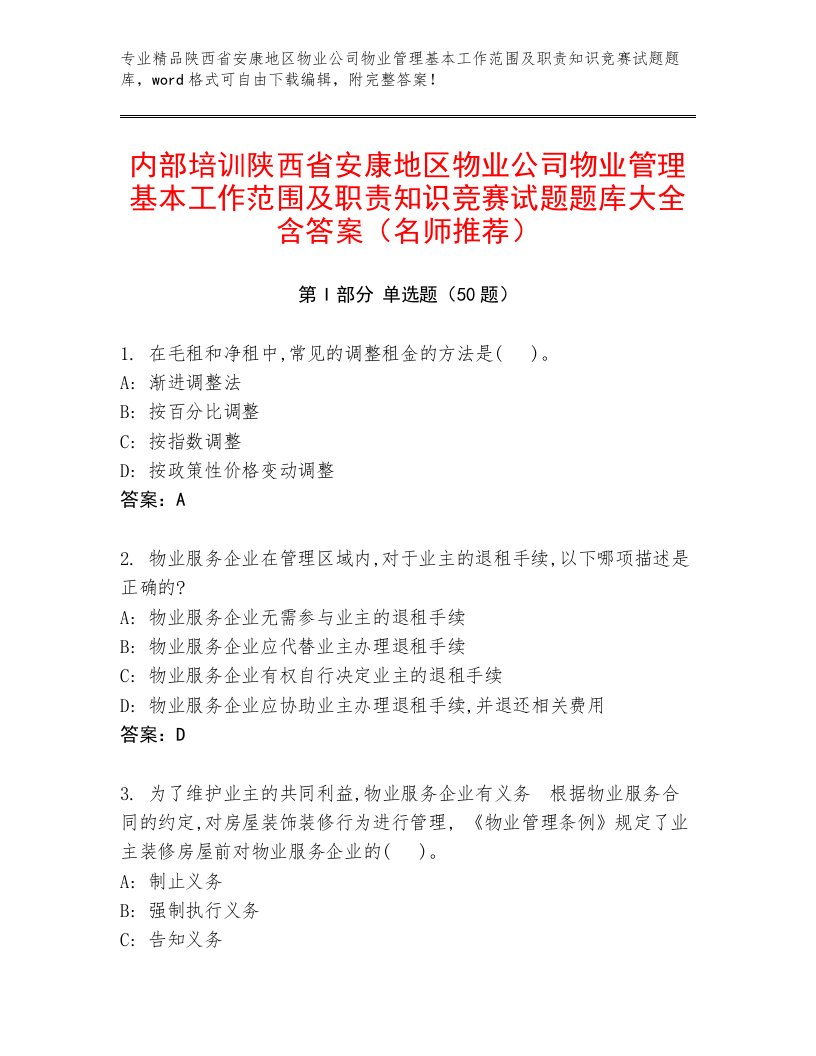 专业精品陕西省安康地区物业公司物业管理基本工作范围及职责知识竞赛试题题库，word格式可自由下载编辑，附完整答案！

内部培训陕西省安康地区物业公司物业管理基本工作范围及职责知识竞赛试题题库大全含答案（名师推荐）

第Ⅰ部分 单选题（50题）

1. 在毛租和净租中,常见的调整租金的方法是( )。
A: 渐进调整法
B: 按百分比调整
C: 按指数调整
D: 按政策性价格变动调整
答案：A

2. 物业服务企业在管理区域内,对于业主的退租手续,以下哪项描述是正确的?
A: 物业服务企业无需参与业主的退租手续
B: 物业服务企业应代替业主办理退租手续
C: 物业服务企业有权自行决定业主的退租手续
D: 物业服务企业应协助业主办理退租手续,并退还相关费用
答案：D

3. 为了维护业主的共同利益,物业服务企业有义务 根据物业服务合同的约定,对房屋装饰装修行为进行管理,《物业管理条例》规定了业主装修房屋前对物业服务企业的( )。
A: 制止义务
B: 强制执行义务
C: 告知义务